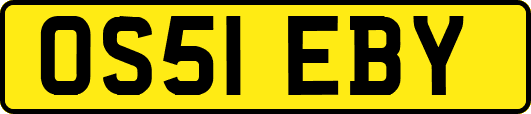 OS51 EBY